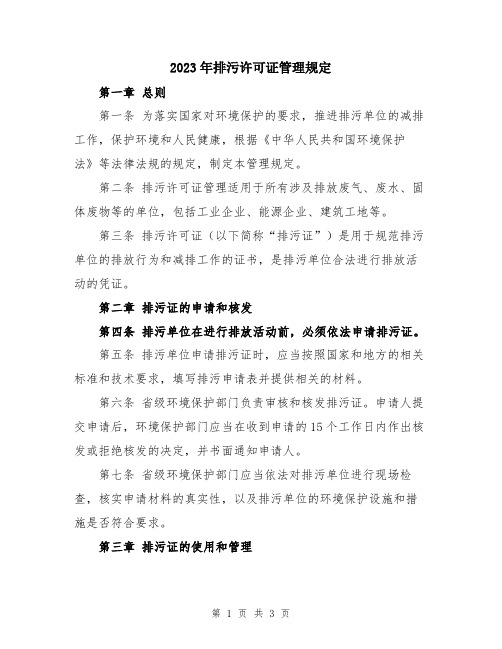 2023年排污许可证管理规定

第一章 总则

第一条 为落实国家对环境保护的要求，推进排污单位的减排工作，保护环境和人民健康，根据《中华人民共和国环境保护法》等法律法规的规定，制定本管理规定。

第二条 排污许可证管理适用于所有涉及排放废气、废水、固体废物等的单位，包括工业企业、能源企业、建筑工地等。

第三条 排污许可证（以下简称“排污证”）是用于规范排污单位的排放行为和减排工作的证书，是排污单位合法进行排放活动的凭证。

第二章 排污证的申请和核发

第四条 排污单位在进行排放活动前，必须依法申请排污证。

第五条 排污单位申请排污证时，应当按照国家和地方的相关标准和技术要求，填写排污申请表并提供相关的材料。

第六条 省级环境保护部门负责审核和核发排污证。申请人提交申请后，环境保护部门应当在收到申请的15个工作日内作出核发或拒绝核发的决定，并书面通知申请人。

第七条 省级环境保护部门应当依法对排污单位进行现场检查，核实申请材料的真实性，以及排污单位的环境保护设施和措施是否符合要求。

第三章 排污证的使用和管理

第 1 页 共 3 页